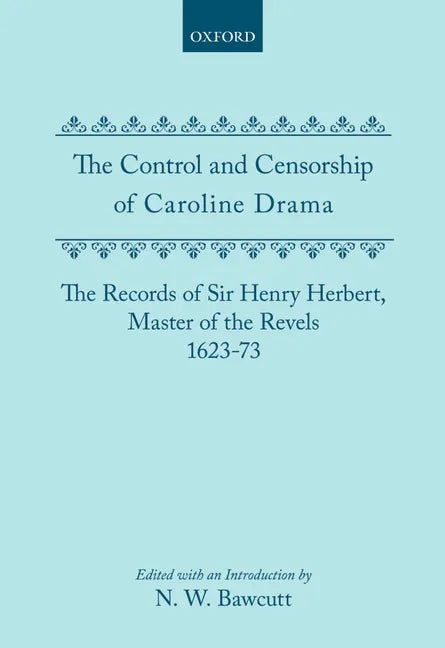 OXFORD

The Control and Censorship of Caroline Drama

The Records of Sir Henry Herbert, Master of the Revels 1623-73

Edited with an Introduction by
N. W. Bawcutt